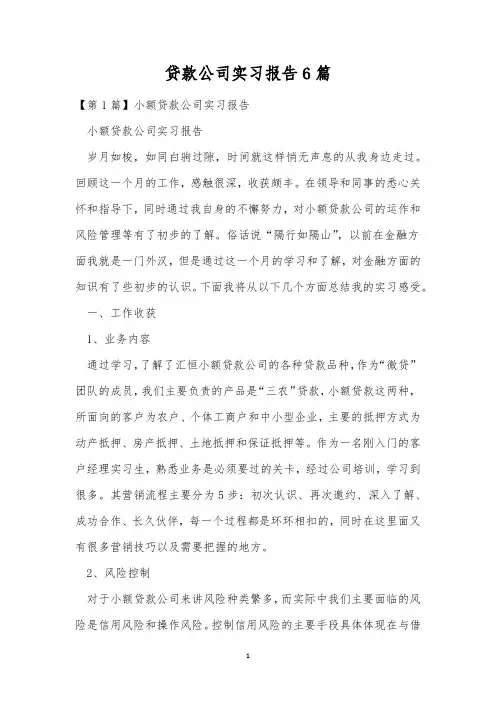 贷款公司实习报告6篇

【第1篇】小额贷款公司实习报告

小额贷款公司实习报告

岁月如梭，如同白驹过隙，时间就这样悄无声息的从我身边走过。回顾这一个月的工作，感触很深，收获颇丰。在领导和同事的悉心关怀和指导下，同时通过我自身的不懈努力，对小额贷款公司的运作和风险管理等有了初步的了解。俗话说“隔行如隔山”，以前在金融方面我就是一门外汉，但是通过这一个月的学习和了解，对金融方面的知识有了些初步的认识。下面我将从以下几个方面总结我的实习感受。

一、工作收获

1、业务内容

通过学习，了解了汇恒小额贷款公司的各种贷款品种，作为“微贷”团队的成员，我们主要负责的产品是“三农”贷款，小额贷款这两种，所面向的客户为农户、个体工商户和中小型企业，主要的抵押方式为动产抵押、房产抵押、土地抵押和保证抵押等。作为一名刚入门的客户经理实习生，熟悉业务是必须要过的关卡，经过公司培训，学习到很多。其营销流程主要分为5步：初次认识、再次邀约、深入了解、成功合作、长久伙伴，每一个过程都是环环相扣的，同时在这里面又有很多营销技巧以及需要把握的地方。

2、风险控制

对于小额贷款公司来讲风险种类繁多，而实际中我们主要面临的风险是信用风险和操作风险。控制信用风险的主要手段具体体现在与借

1